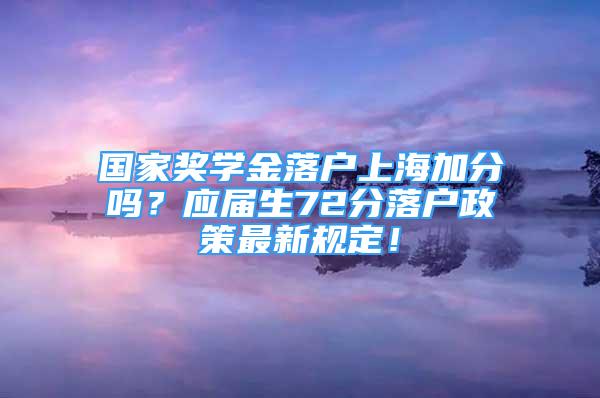 国家奖学金落户上海加分吗？应届生72分落户政策最新规定！